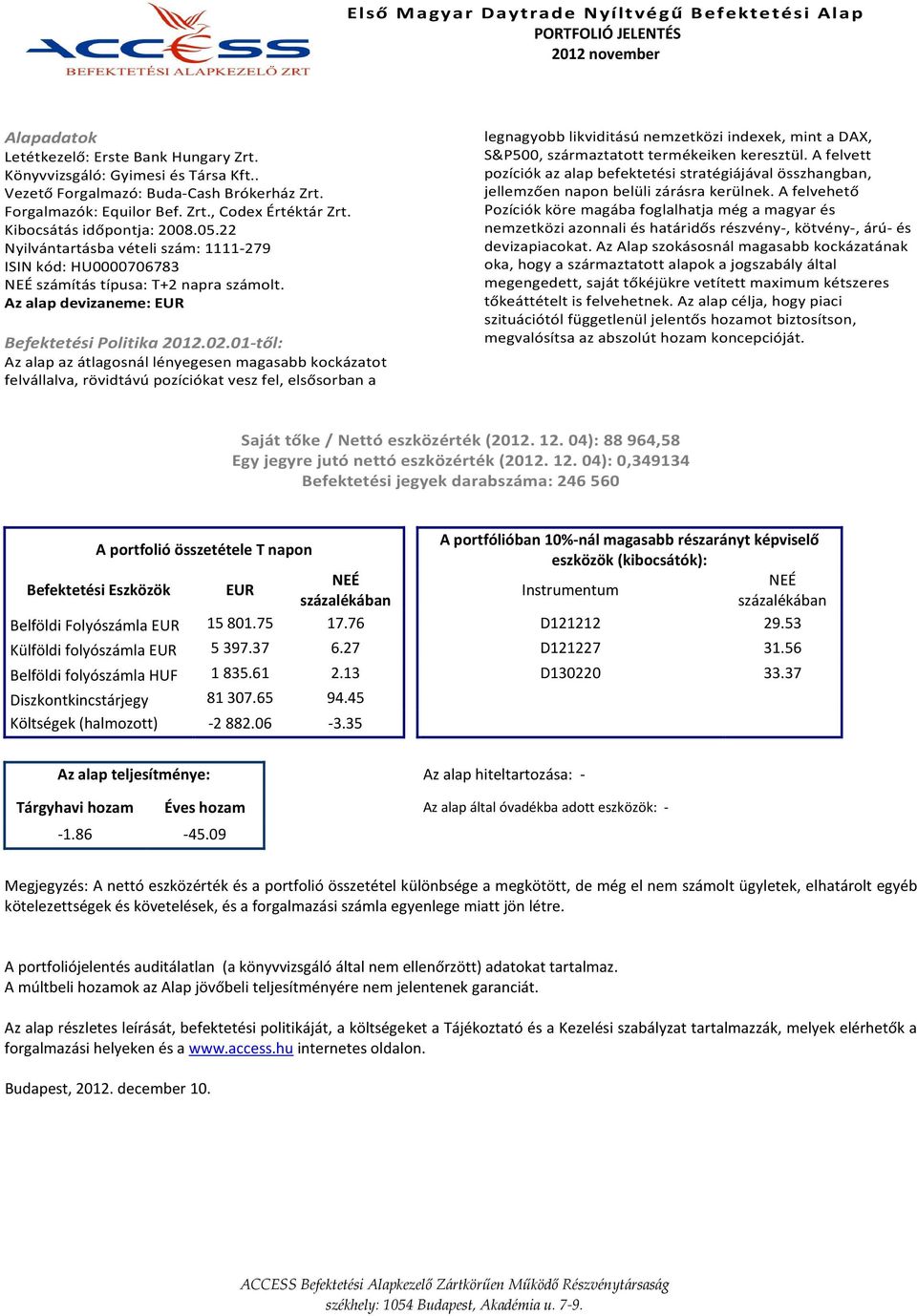 ACCESS
BEFEKTETÉSI ALAPKEZELŐ ZRT

Első Magyar Daytrade Nyíltvégű Befektetési Alap
PORTFOLIÓ JELENTÉS
2012 november

Alapadatok
Letétkezelő: Erste Bank Hungary Zrt.
Könyvvizsgáló: Gyimesi és Társa Kft..
Vezető Forgalmazó: Buda-Cash Brókerház Zrt.
Forgalmazók: Equilor Bef. Zrt., Codex Értéktár Zrt.
Kibocsátás időpontja: 2008.05.22
Nyilvántartásba vételi szám: 1111-279
ISIN kód: HU0000706783
NEÉ számítás típusa: T+2 napra számolt.
Az alap devizaneme: EUR

Befektetési Politika 2012.02.01-től:
Az alap az átlagosnál lényegesen magasabb kockázatot felvállalva, rövidtávú pozíciókat vesz fel, elsősorban a legnagyobb likviditású nemzetközi indexek, mint a DAX, S&P500, származtatott termékeiken keresztül. A felvett pozíciók az alap befektetési stratégiájával összhangban, jellemzően napon belüli zárásra kerülnek. A felvehető Pozíciók köre magába foglalhatja még a magyar és nemzetközi azonnali és határidős részvény-, kötvény-, árú- és devizapiacokat. Az Alap szokásosnál magasabb kockázatának oka, hogy a származtatott alapok a jogszabály által megengedett, saját tőkéjükre vetített maximum kétszeres tőkeáttételt is felvehetnek. Az alap célja, hogy piaci szituációtól függetlenül jelentős hozamot biztosítson, megvalósítsa az abszolút hozam koncepcióját.

Saját tőke / Nettó eszközérték (2012. 12. 04): 88 964,58
Egy jegyre jutó nettó eszközérték (2012. 12. 04): 0,349134
Befektetési jegyek darabszáma: 246 560

A portfolió összetétele T napon

| Befektetési Eszközök | EUR | NEÉ százalékában |
|---|---|---|
| Belföldi Folyószámla EUR | 15 801.75 | 17.76 |
| Külföldi folyószámla EUR | 5 397.37 | 6.27 |
| Belföldi folyószámla HUF | 1 835.61 | 2.13 |
| Diszkontkincstárjegy | 81 307.65 | 94.45 |
| Költségek (halmozott) | -2 882.06 | -3.35 |

A portfólióban 10%-nál magasabb részarányt képviselő eszközök (kibocsátók):

| Instrumentum | NEÉ százalékában |
|---|---|
| D121212 | 29.53 |
| D121227 | 31.56 |
| D130220 | 33.37 |

Az alap teljesítménye:

| Tárgyhavi hozam | Éves hozam |
|---|---|
| -1.86 | -45.09 |

Az alap hiteltartozása: -
Az alap által óvadékba adott eszközök: -

Megjegyzés: A nettó eszközérték és a portfolió összetétel különbsége a megkötött, de még el nem számolt ügyletek, elhatárolt egyéb kötelezettségek és követelések, és a forgalmazási számla egyenlege miatt jön létre.

A portfoliójelentés auditálatlan (a könyvvizsgáló által nem ellenőrzött) adatokat tartalmaz.
A múltbeli hozamok az Alap jövőbeli teljesítményére nem jelentenek garanciát.

Az alap részletes leírását, befektetési politikáját, a költségeket a Tájékoztató és a Kezelési szabályzat tartalmazzák, melyek elérhetők a forgalmazási helyeken és a www.access.hu internetes oldalon.

Budapest, 2012. december 10.

ACCESS Befektetési Alapkezelő Zártkörűen Működő Részvénytársaság
székhely: 1054 Budapest, Akadémia u. 7-9.